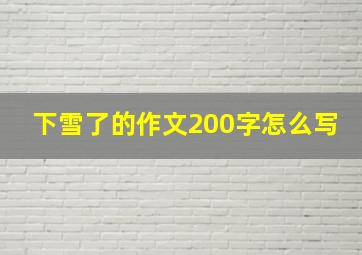 下雪了的作文200字怎么写